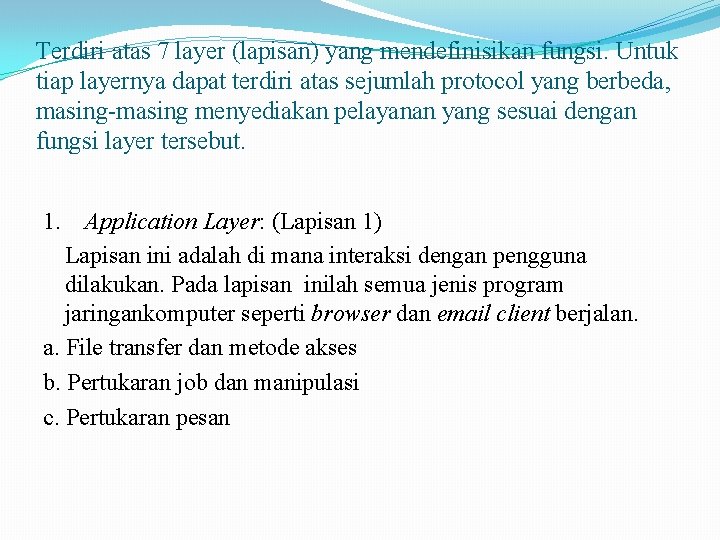 Terdiri atas 7 layer (lapisan) yang mendefinisikan fungsi. Untuk tiap layernya dapat terdiri atas sejumlah protocol yang berbeda, masing-masing menyediakan pelayanan yang sesuai dengan fungsi layer tersebut.

1. Application Layer: (Lapisan 1)
Lapisan ini adalah di mana interaksi dengan pengguna dilakukan. Pada lapisan inilah semua jenis program jaringankomputer seperti browser dan email client berjalan.
a. File transfer dan metode akses
b. Pertukaran job dan manipulasi
c. Pertukaran pesan